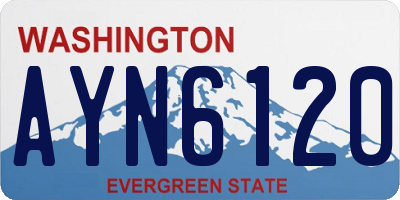 WASHINGTON
AYN6120
EVERGREEN STATE